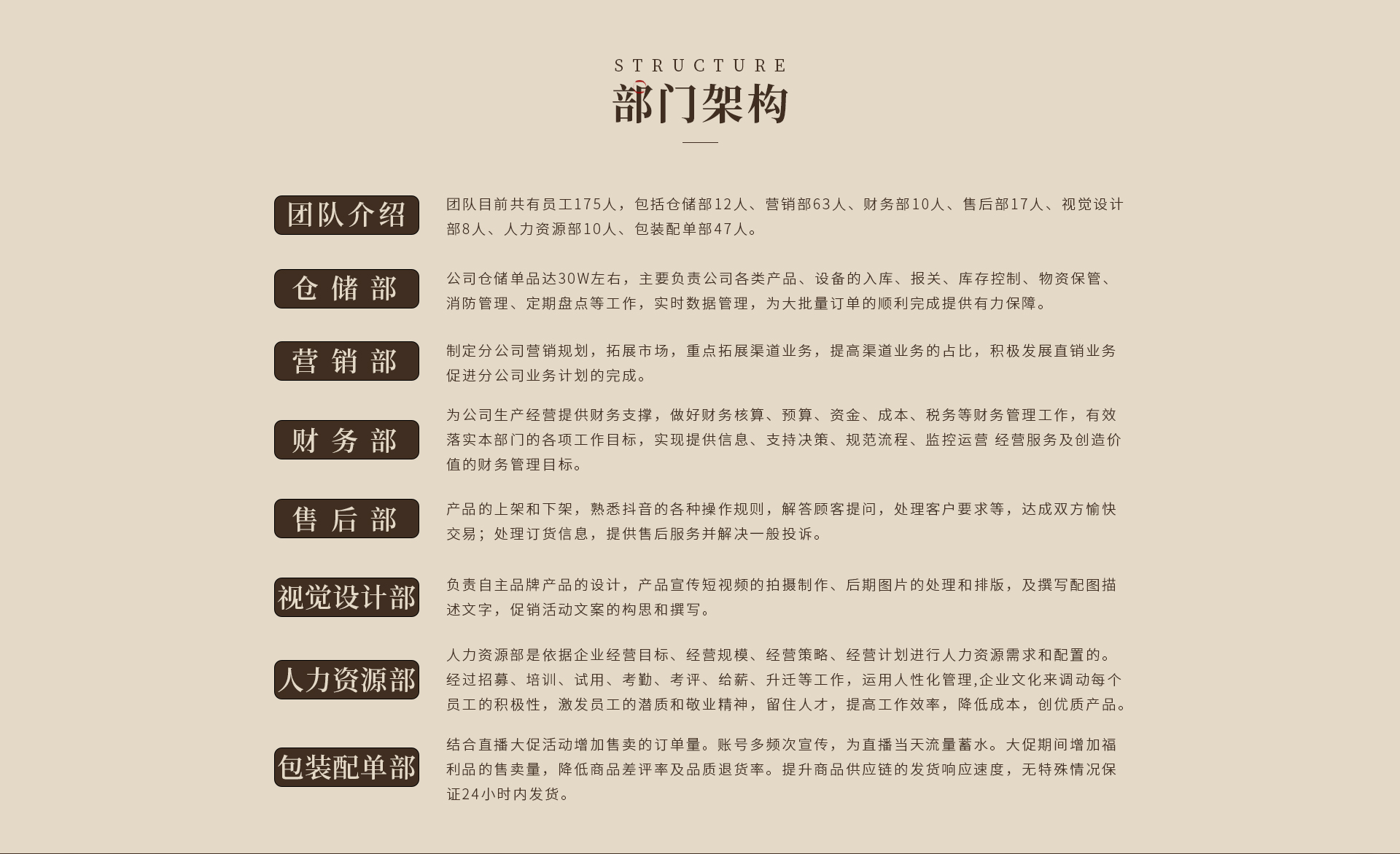 STRUCTURE
部门架构

团队介绍

团队目前共有员工175人，包括仓储部12人、营销部63人、财务部10人、售后部17人、视觉设计部8人、人力资源部10人、包装配单部47人。

仓储部

公司仓储单品达30W左右，主要负责公司各类产品、设备的入库、报关、库存控制、物资保管、消防管理、定期盘点等工作，实时数据管理，为大批量订单的顺利完成提供有力保障。

营销部

制定分公司营销规划，拓展市场，重点拓展渠道业务，提高渠道业务的占比，积极发展直销业务促进分公司业务计划的完成。

财务部

为公司生产经营提供财务支撑，做好财务核算、预算、资金、成本、税务等财务管理工作，有效落实本部门的各项工作目标，实现提供信息、支持决策、规范流程、监控运营 经营服务及创造价值的财务管理目标。

售后部

产品的上架和下架，熟悉抖音的各种操作规则，解答顾客提问，处理客户要求等，达成双方愉快交易；处理订货信息，提供售后服务并解决一般投诉。

视觉设计部

负责自主品牌产品的设计，产品宣传短视频的拍摄制作、后期图片的处理和排版，及撰写配图描述文字，促销活动文案的构思和撰写。

人力资源部

人力资源部是依据企业经营目标、经营规模、经营策略、经营计划进行人力资源需求和配置的。经过招募、培训、试用、考勤、考评、给薪、升迁等工作，运用人性化管理,企业文化来调动每个员工的积极性，激发员工的潜质和敬业精神，留住人才，提高工作效率，降低成本，创优质产品。

包装配单部

结合直播大促活动增加售卖的订单量。账号多频次宣传，为直播当天流量蓄水。大促期间增加福利品的售卖量，降低商品差评率及品质退货率。提升商品供应链的发货响应速度，无特殊情况保证24小时内发货。